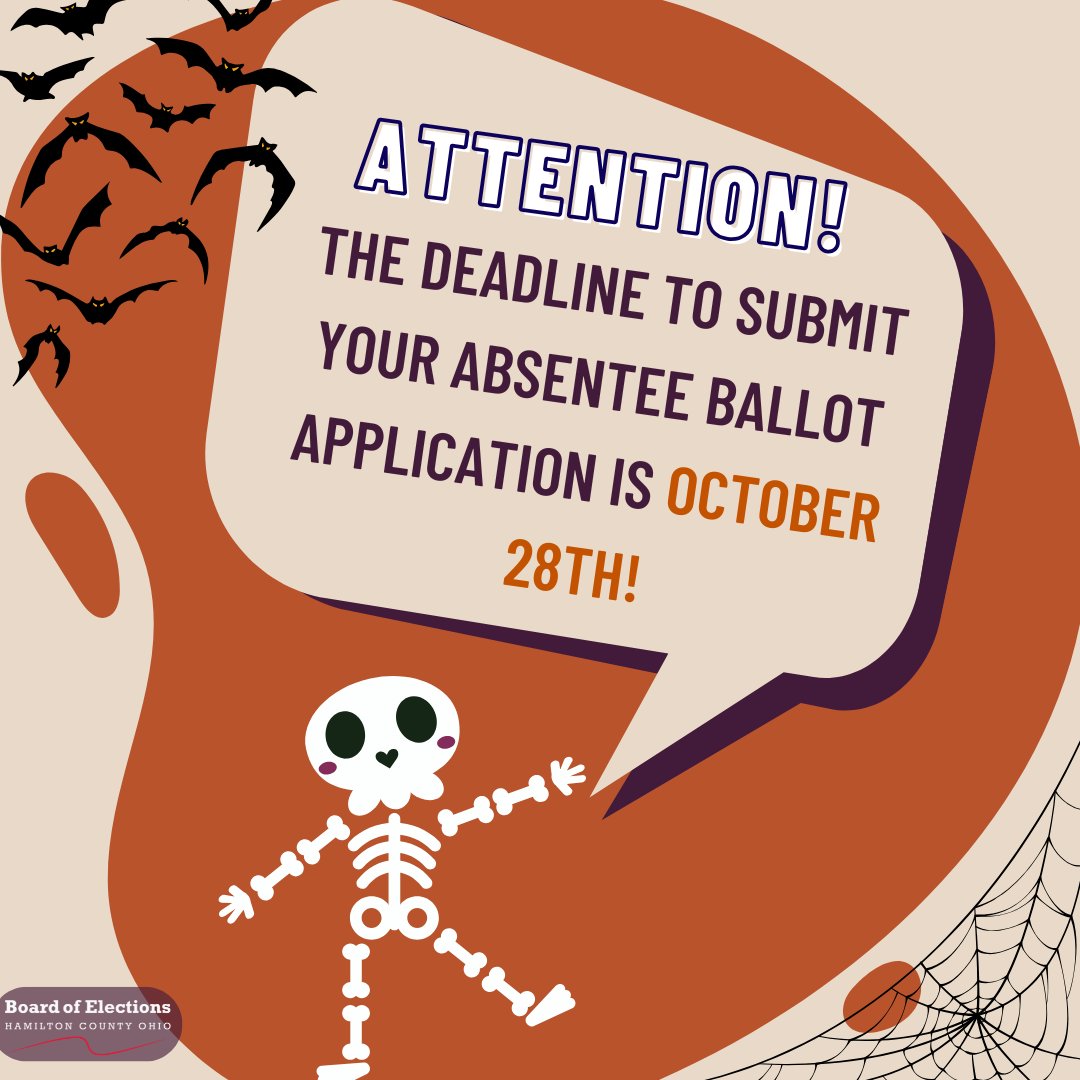 ATTENTION!
THE DEADLINE TO SUBMIT YOUR ABSENTEE BALLOT APPLICATION IS OCTOBER 28TH!

Board of Elections
HAMILTON COUNTY OHIO